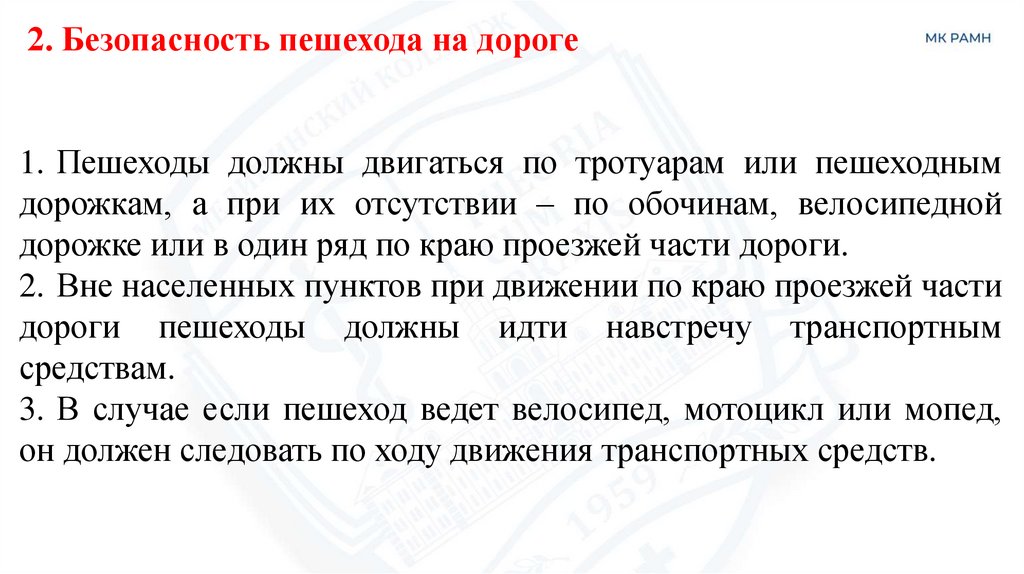 2. Безопасность пешехода на дороге

МК РАМН

1. Пешеходы должны двигаться по тротуарам или пешеходным дорожкам, а при их отсутствии – по обочинам, велосипедной дорожке или в один ряд по краю проезжей части дороги.
2. Вне населенных пунктов при движении по краю проезжей части дороги пешеходы должны идти навстречу транспортным средствам.
3. В случае если пешеход ведет велосипед, мотоцикл или мопед, он должен следовать по ходу движения транспортных средств.